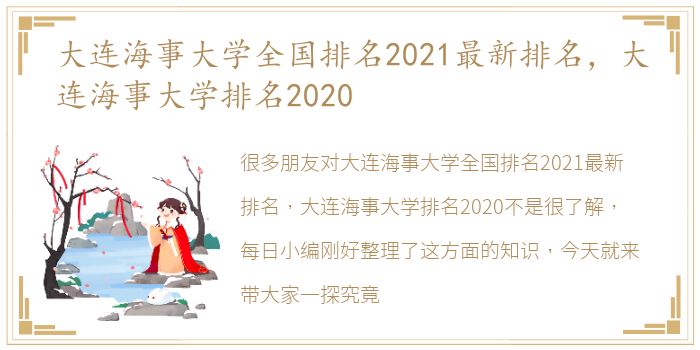 大连海事大学全国排名2021最新排名，大连海事大学排名2020

很多朋友对大连海事大学全国排名2021最新排名，大连海事大学排名2020不是很了解，每日小编刚好整理了这方面的知识，今天就来带大家一探究竟